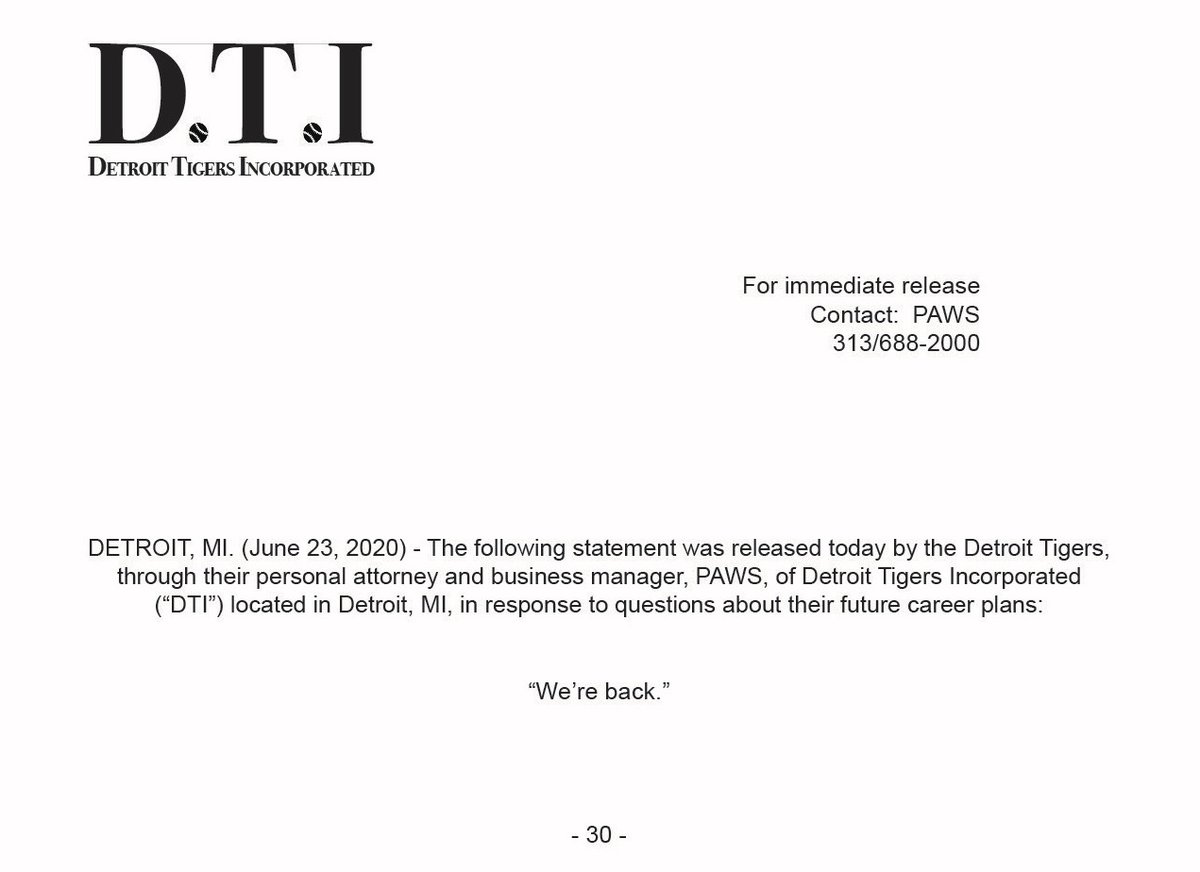 D.T.I
DETROIT TIGERS INCORPORATED

For immediate release
Contact: PAWS
313/688-2000

DETROIT, MI. (June 23, 2020) - The following statement was released today by the Detroit Tigers, through their personal attorney and business manager, PAWS, of Detroit Tigers Incorporated (“DTI”) located in Detroit, MI, in response to questions about their future career plans:

“We’re back.”

- 30 -